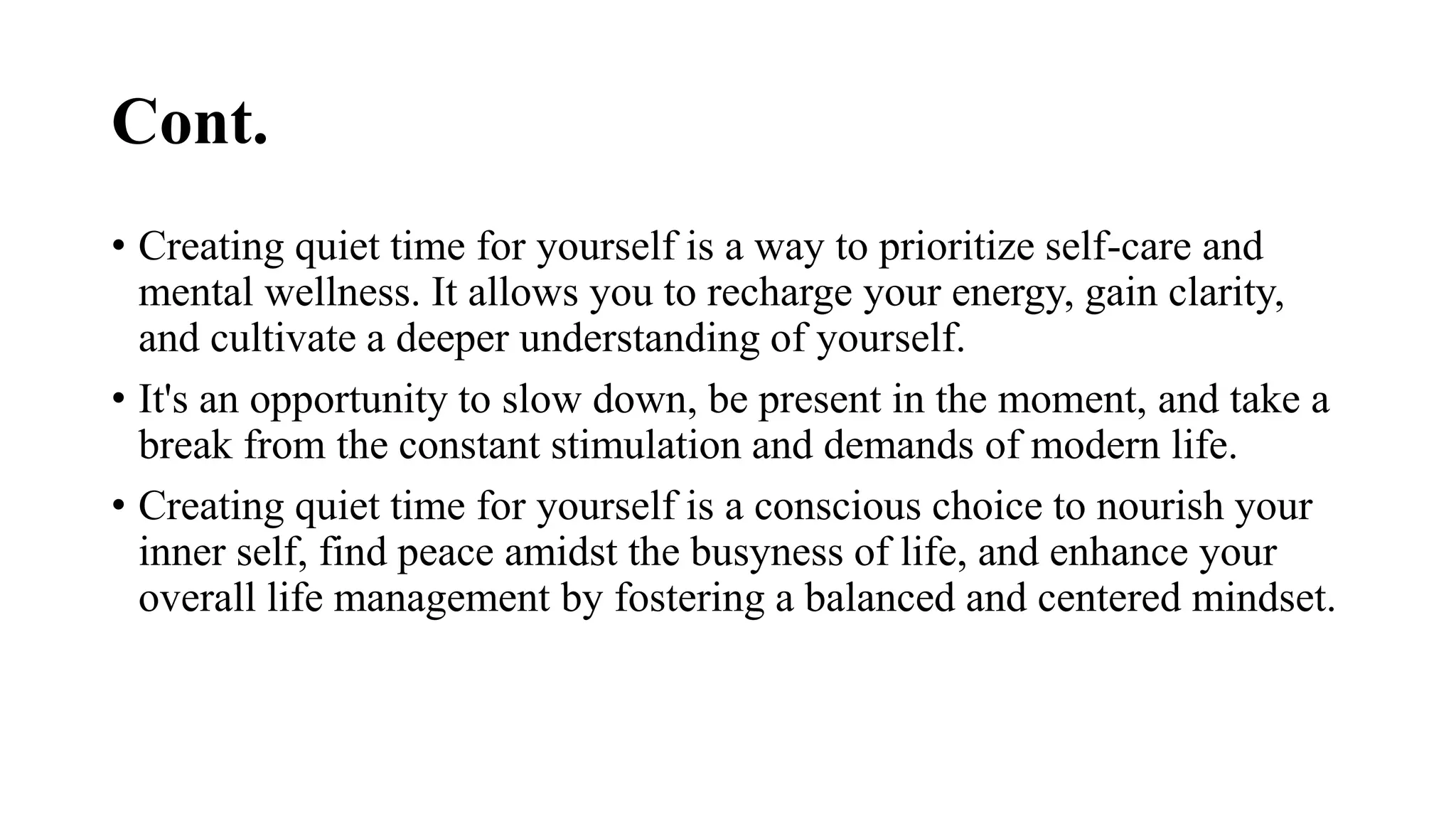 Cont.

• Creating quiet time for yourself is a way to prioritize self-care and mental wellness. It allows you to recharge your energy, gain clarity, and cultivate a deeper understanding of yourself.

• It's an opportunity to slow down, be present in the moment, and take a break from the constant stimulation and demands of modern life.

• Creating quiet time for yourself is a conscious choice to nourish your inner self, find peace amidst the busyness of life, and enhance your overall life management by fostering a balanced and centered mindset.